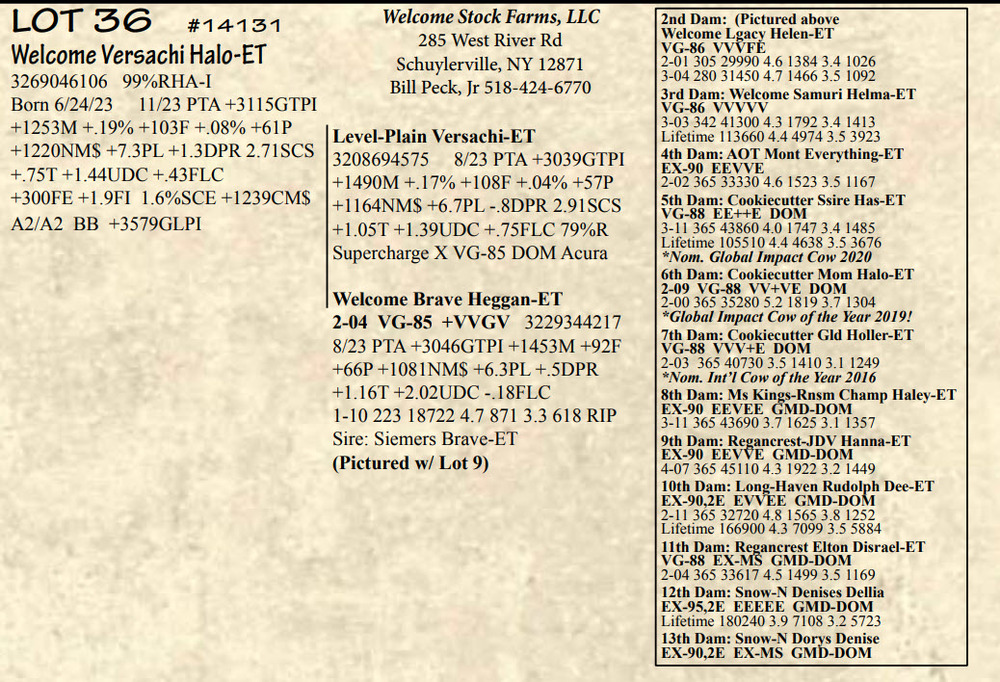 LOT 36 #14131
Welcome Versachi Halo-ET
3269046106 99%RHA-I
Born 6/24/23 11/23 PTA +3115GTPI
+1253M +.19% +103F +.08% +61P
+1220NM$ +7.3PL +1.3DPR 2.71SCS
+.75T +1.44UDC +.43FLC
+300FE +1.9FI 1.6%SCE +1239CM$
A2/A2 BB +3579GLPI

Welcome Stock Farms, LLC
285 West River Rd
Schuylerville, NY 12871
Bill Peck, Jr 518-424-6770

Level-Plain Versachi-ET
3208694575 8/23 PTA +3039GTPI
+1490M +.17% +108F +.04% +57P
+1164NM$ +6.7PL -.8DPR 2.91SCS
+1.05T +1.39UDC +.75FLC 79%R
Supercharge X VG-85 DOM Acura

Welcome Brave Heggan-ET
2-04 VG-85 +VVGV 3229344217
8/23 PTA +3046GTPI +1453M +92F
+66P +1081NM$ +6.3PL +.5DPR
+1.16T +2.02UDC -.18FLC
1-10 223 18722 4.7 871 3.3 618 RIP
Sire: Siemers Brave-ET
(Pictured w/ Lot 9)

2nd Dam: (Pictured above
Welcome Lgacy Helen-ET
VG-86 VVVFE
2-01 305 29990 4.6 1384 3.4 1026
3-04 280 31450 4.7 1466 3.5 1092
3rd Dam: Welcome Samuri Helma-ET
VG-86 VVVVV
3-03 342 41300 4.3 1792 3.4 1413
Lifetime 113660 4.4 4974 3.5 3923
4th Dam: AOT Mont Everything-ET
EX-90 EEVVE
2-02 365 33330 4.6 1523 3.5 1167
5th Dam: Cookiecutter Ssire Has-ET
VG-88 EE++E DOM
3-11 365 43860 4.0 1747 3.4 1485
Lifetime 105510 4.4 4638 3.5 3676
*Nom. Global Impact Cow 2020
6th Dam: Cookiecutter Mom Halo-ET
2-09 VG-88 VV+VE DOM
2-00 365 35280 5.2 1819 3.7 1304
*Global Impact Cow of the Year 2019!
7th Dam: Cookiecutter Gld Holler-ET
VG-88 VVV+E DOM
2-03 365 40730 3.5 1410 3.1 1249
*Nom. Int'l Cow of the Year 2016
8th Dam: Ms Kings-Rnsm Champ Haley-ET
EX-90 EEVEE GMD-DOM
3-11 365 43690 3.7 1625 3.1 1357
9th Dam: Regancrest-JDV Hanna-ET
EX-90 EEVVE GMD-DOM
4-07 365 45110 4.3 1922 3.2 1449
10th Dam: Long-Haven Rudolph Dee-ET
EX-90,2E EVVEE GMD-DOM
2-11 365 32720 4.8 1565 3.8 1252
Lifetime 166900 4.3 7099 3.5 5884
11th Dam: Regancrest Elton Disrael-ET
VG-88 EX-MS GMD-DOM
2-04 365 33617 4.5 1499 3.5 1169
12th Dam: Snow-N Denises Dellia
EX-95,2E EEEEE GMD-DOM
Lifetime 180240 3.9 7108 3.2 5723
13th Dam: Snow-N Dorys Denise
EX-90,2E EX-MS GMD-DOM